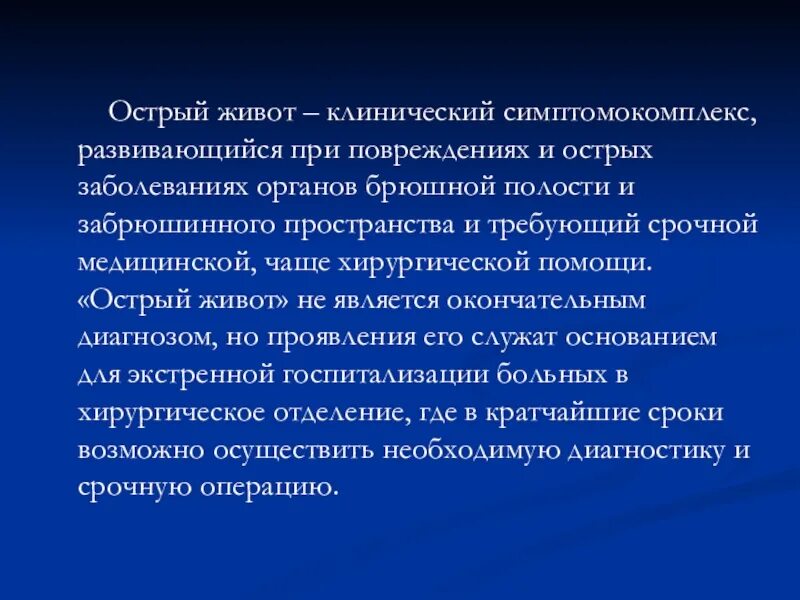 Острый живот – клинический симптомокомплекс, развивающийся при повреждениях и острых заболеваниях органов брюшной полости и забрюшинного пространства и требующий срочной медицинской, чаще хирургической помощи. «Острый живот» не является окончательным диагнозом, но проявления его служат основанием для экстренной госпитализации больных в хирургическое отделение, где в кратчайшие сроки возможно осуществить необходимую диагностику и срочную операцию.